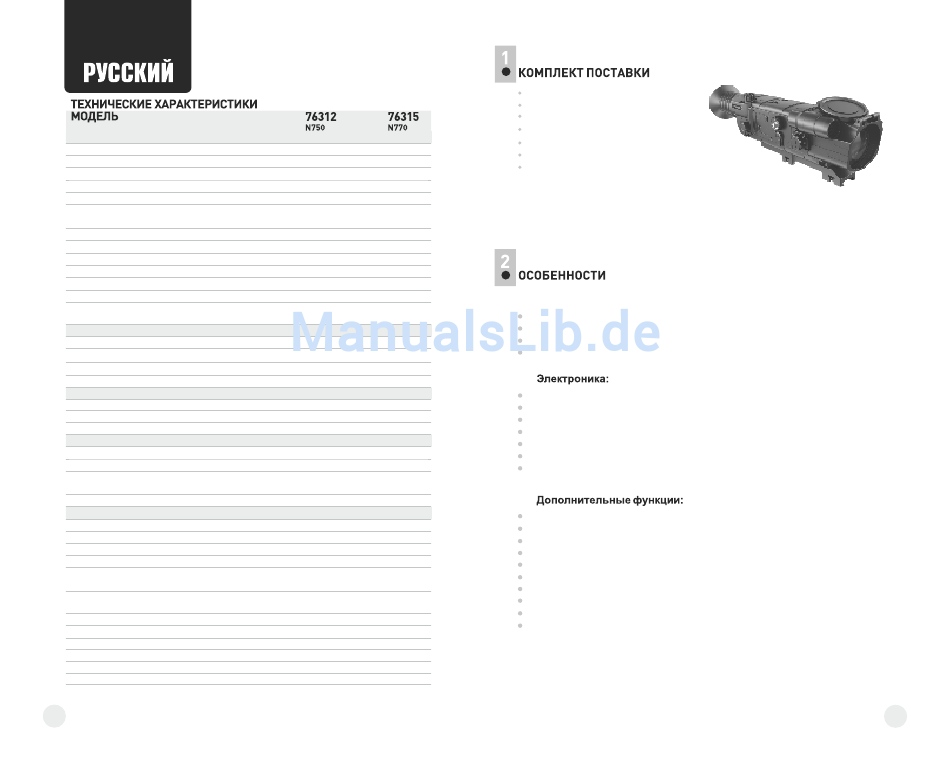 РУССКИЙ

ТЕХНИЧЕСКИЕ ХАРАКТЕРИСТИКИ

| МОДЕЛЬ | 76312 N750 | 76315 N770 |
|---|---|---|

1 КОМПЛЕКТ ПОСТАВКИ

2 ОСОБЕННОСТИ

ManualsLib.de

Электроника:

Дополнительные функции: